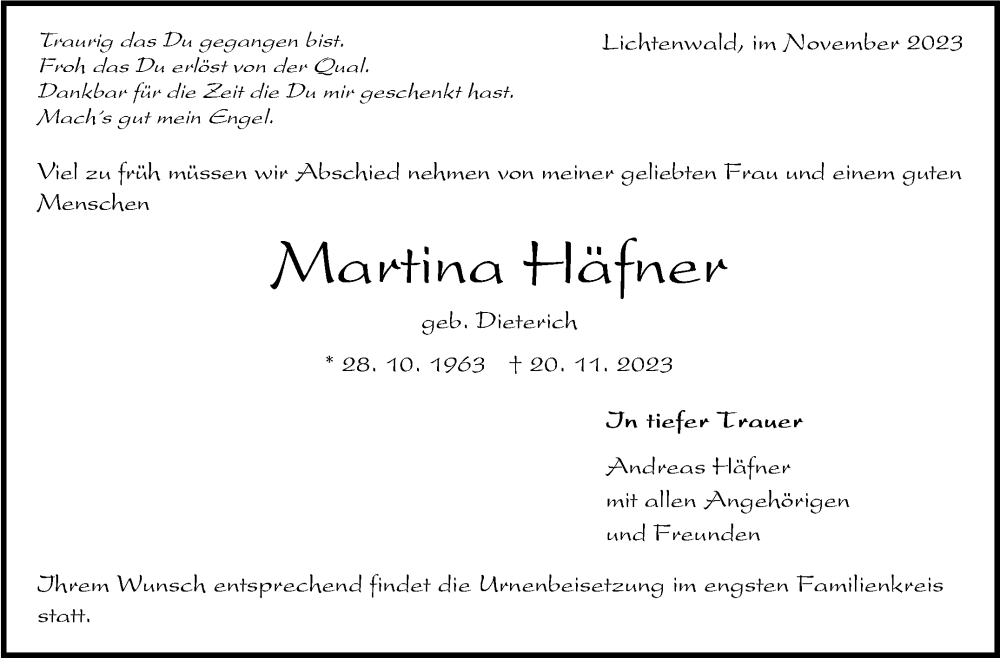 Traurig das Du gegangen bist.
Froh das Du erlöst von der Qual.
Dankbar für die Zeit die Du mir geschenkt hast.
Mach's gut mein Engel.

Lichtenwald, im November 2023

Viel zu früh müssen wir Abschied nehmen von meiner geliebten Frau und einem guten Menschen

Martina Häfner

geb. Dieterich

* 28. 10. 1963 † 20. 11. 2023

In tiefer Trauer

Andreas Häfner
mit allen Angehörigen
und Freunden

Ihrem Wunsch entsprechend findet die Urnenbeisetzung im engsten Familienkreis statt.